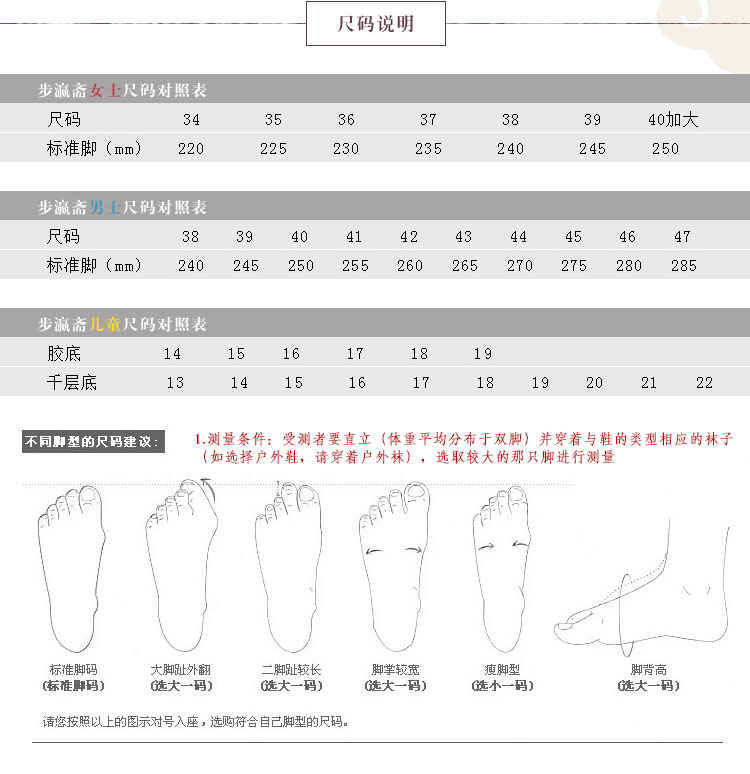 尺码说明

步瀛斋女士尺码对照表

| 尺码 | 34 | 35 | 36 | 37 | 38 | 39 | 40加大 |
|---|---|---|---|---|---|---|---|
| 标准脚（mm） | 220 | 225 | 230 | 235 | 240 | 245 | 250 |

步瀛斋男士尺码对照表

| 尺码 | 38 | 39 | 40 | 41 | 42 | 43 | 44 | 45 | 46 | 47 |
|---|---|---|---|---|---|---|---|---|---|---|
| 标准脚（mm） | 240 | 245 | 250 | 255 | 260 | 265 | 270 | 275 | 280 | 285 |

步瀛斋儿童尺码对照表

| 胶底 | 14 | 15 | 16 | 17 | 18 | 19 | | | | |
|---|---|---|---|---|---|---|---|---|---|---|
| 千层底 | 13 | 14 | 15 | 16 | 17 | 18 | 19 | 20 | 21 | 22 |

不同脚型的尺码建议：

1.测量条件：受测者要直立（体重平均分布于双脚）并穿着与鞋的类型相应的袜子（如选择户外鞋，请穿着户外袜），选取较大的那只脚进行测量

标准脚码
(标准脚码)

大脚趾外翻
(选大一码)

二脚趾较长
(选大一码)

脚掌较宽
(选大一码)

瘦脚型
(选小一码)

脚背高
(选大一码)

请您按照以上的图示对号入座，选购符合自己脚型的尺码。